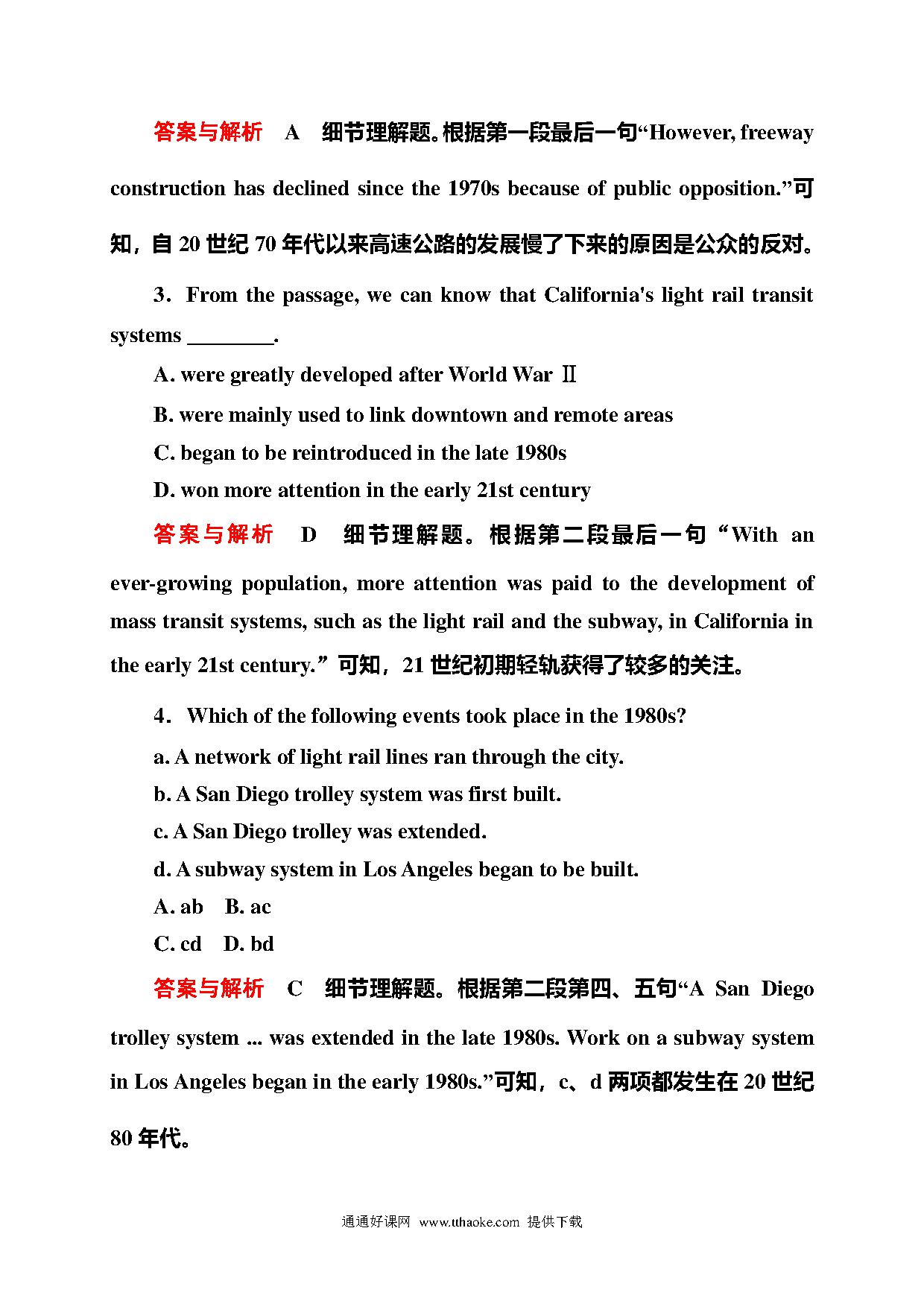 答案与解析　A　细节理解题。根据第一段最后一句“However, freeway construction has declined since the 1970s because of public opposition.”可知，自 20 世纪 70 年代以来高速公路的发展慢了下来的原因是公众的反对。

3．From the passage, we can know that California's light rail transit systems ________.

A. were greatly developed after World War Ⅱ

B. were mainly used to link downtown and remote areas

C. began to be reintroduced in the late 1980s

D. won more attention in the early 21st century

答案与解析　D　细节理解题。根据第二段最后一句“With an ever-growing population, more attention was paid to the development of mass transit systems, such as the light rail and the subway, in California in the early 21st century.”可知，21 世纪初期轻轨获得了较多的关注。

4．Which of the following events took place in the 1980s?

a. A network of light rail lines ran through the city.

b. A San Diego trolley system was first built.

c. A San Diego trolley was extended.

d. A subway system in Los Angeles began to be built.

A. ab　B. ac

C. cd　D. bd

答案与解析　C　细节理解题。根据第二段第四、五句“A San Diego trolley system ... was extended in the late 1980s. Work on a subway system in Los Angeles began in the early 1980s.”可知，c、d 两项都发生在 20 世纪 80 年代。

通通好课网　www.tthaoke.com　提供下载